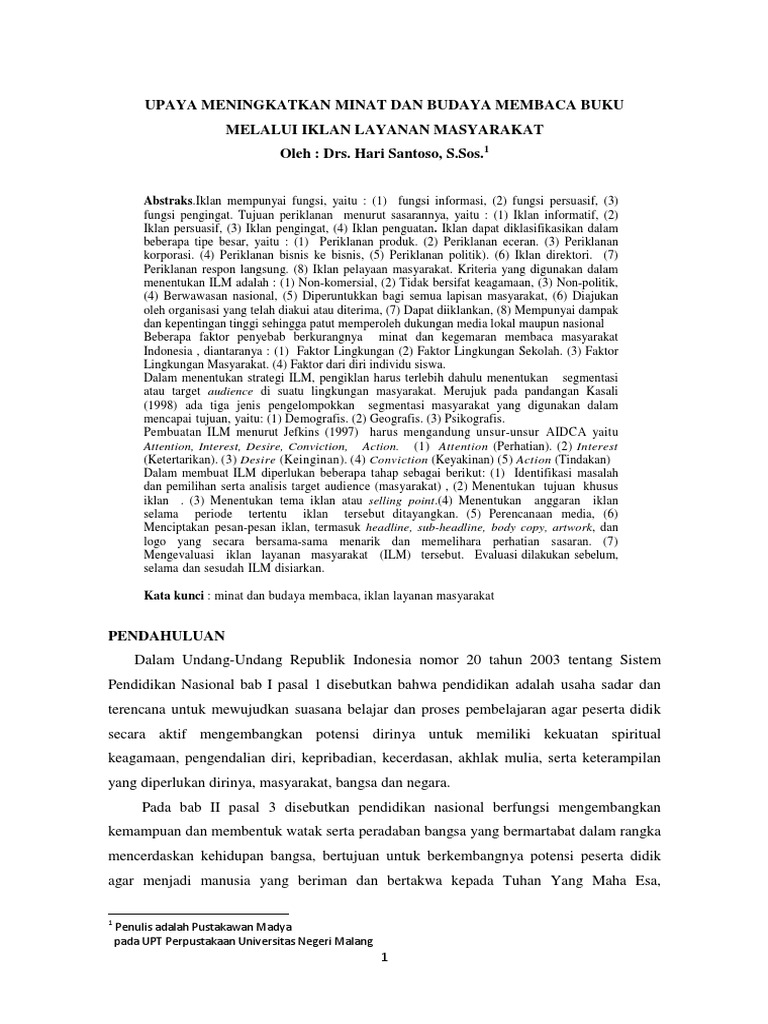 UPAYA MENINGKATKAN MINAT DAN BUDAYA MEMBACA BUKU

MELALUI IKLAN LAYANAN MASYARAKAT

Oleh : Drs. Hari Santoso, S.Sos.$^1$

Abstraks.Iklan mempunyai fungsi, yaitu : (1) fungsi informasi, (2) fungsi persuasif, (3) fungsi pengingat. Tujuan periklanan menurut sasarannya, yaitu : (1) Iklan informatif, (2) Iklan persuasif, (3) Iklan pengingat, (4) Iklan penguatan. Iklan dapat diklasifikasikan dalam beberapa tipe besar, yaitu : (1) Periklanan produk. (2) Periklanan eceran. (3) Periklanan korporasi. (4) Periklanan bisnis ke bisnis, (5) Periklanan politik). (6) Iklan direktori. (7) Periklanan respon langsung. (8) Iklan pelayaan masyarakat. Kriteria yang digunakan dalam menentukan ILM adalah : (1) Non-komersial, (2) Tidak bersifat keagamaan, (3) Non-politik, (4) Berwawasan nasional, (5) Diperuntukkan bagi semua lapisan masyarakat, (6) Diajukan oleh organisasi yang telah diakui atau diterima, (7) Dapat diiklankan, (8) Mempunyai dampak dan kepentingan tinggi sehingga patut memperoleh dukungan media lokal maupun nasional Beberapa faktor penyebab berkurangnya minat dan kegemaran membaca masyarakat Indonesia , diantaranya : (1) Faktor Lingkungan (2) Faktor Lingkungan Sekolah. (3) Faktor Lingkungan Masyarakat. (4) Faktor dari diri individu siswa.
Dalam menentukan strategi ILM, pengiklan harus terlebih dahulu menentukan segmentasi atau target audience di suatu lingkungan masyarakat. Merujuk pada pandangan Kasali (1998) ada tiga jenis pengelompokkan segmentasi masyarakat yang digunakan dalam mencapai tujuan, yaitu: (1) Demografis. (2) Geografis. (3) Psikografis.
Pembuatan ILM menurut Jefkins (1997) harus mengandung unsur-unsur AIDCA yaitu Attention, Interest, Desire, Conviction, Action. (1) Attention (Perhatian). (2) Interest (Ketertarikan). (3) Desire (Keinginan). (4) Conviction (Keyakinan) (5) Action (Tindakan)
Dalam membuat ILM diperlukan beberapa tahap sebagai berikut: (1) Identifikasi masalah dan pemilihan serta analisis target audience (masyarakat) , (2) Menentukan tujuan khusus iklan . (3) Menentukan tema iklan atau selling point.(4) Menentukan anggaran iklan selama periode tertentu iklan tersebut ditayangkan. (5) Perencanaan media, (6) Menciptakan pesan-pesan iklan, termasuk headline, sub-headline, body copy, artwork, dan logo yang secara bersama-sama menarik dan memelihara perhatian sasaran. (7) Mengevaluasi iklan layanan masyarakat (ILM) tersebut. Evaluasi dilakukan sebelum, selama dan sesudah ILM disiarkan.

Kata kunci : minat dan budaya membaca, iklan layanan masyarakat

PENDAHULUAN

Dalam Undang-Undang Republik Indonesia nomor 20 tahun 2003 tentang Sistem Pendidikan Nasional bab I pasal 1 disebutkan bahwa pendidikan adalah usaha sadar dan terencana untuk mewujudkan suasana belajar dan proses pembelajaran agar peserta didik secara aktif mengembangkan potensi dirinya untuk memiliki kekuatan spiritual keagamaan, pengendalian diri, kepribadian, kecerdasan, akhlak mulia, serta keterampilan yang diperlukan dirinya, masyarakat, bangsa dan negara.

Pada bab II pasal 3 disebutkan pendidikan nasional berfungsi mengembangkan kemampuan dan membentuk watak serta peradaban bangsa yang bermartabat dalam rangka mencerdaskan kehidupan bangsa, bertujuan untuk berkembangnya potensi peserta didik agar menjadi manusia yang beriman dan bertakwa kepada Tuhan Yang Maha Esa,

$^1$ Penulis adalah Pustakawan Madya
pada UPT Perpustakaan Universitas Negeri Malang

1